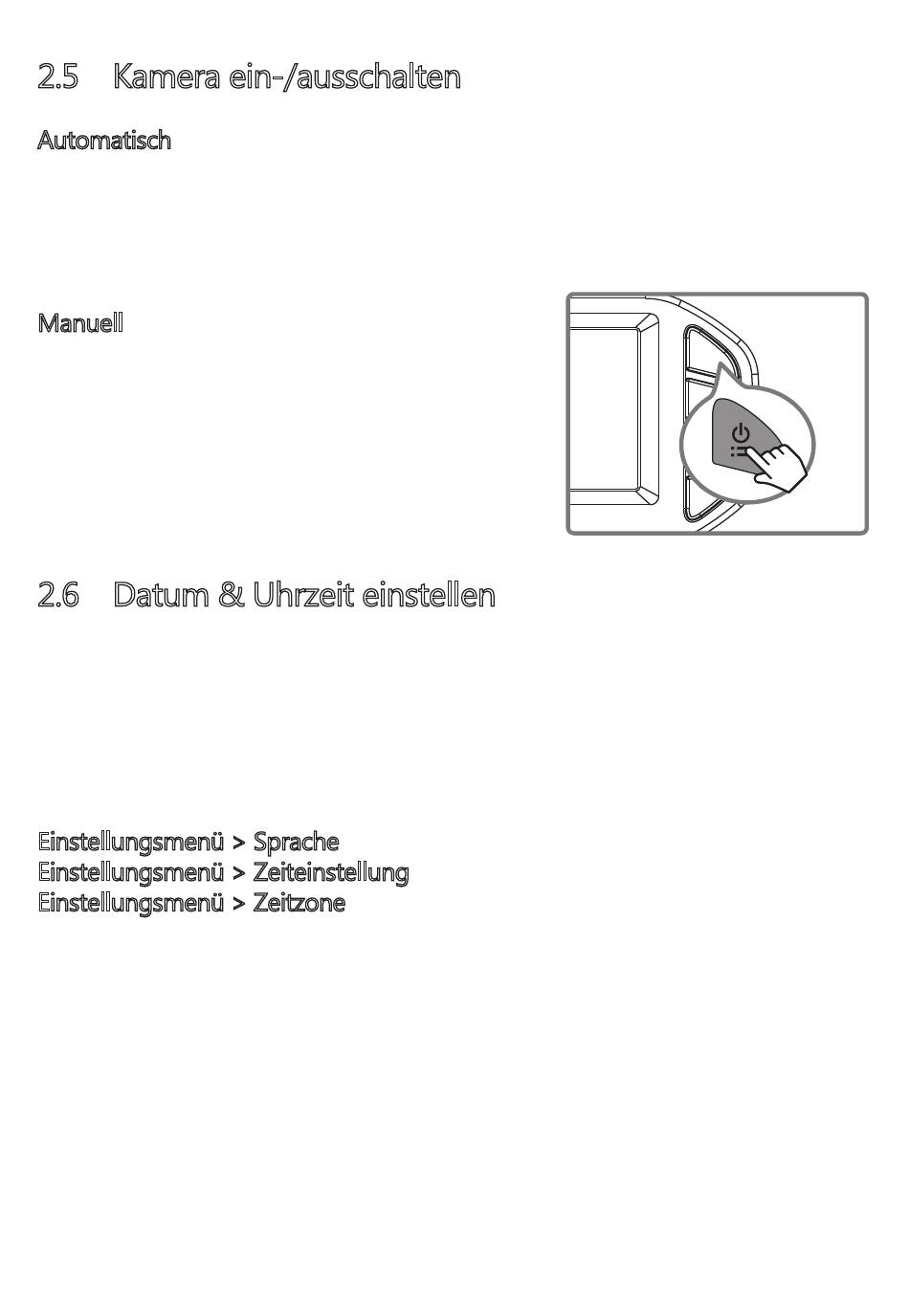 2.5 Kamera ein-/ausschalten

Automatisch

Manuell

2.6 Datum & Uhrzeit einstellen

Einstellungsmenü > Sprache
Einstellungsmenü > Zeiteinstellung
Einstellungsmenü > Zeitzone